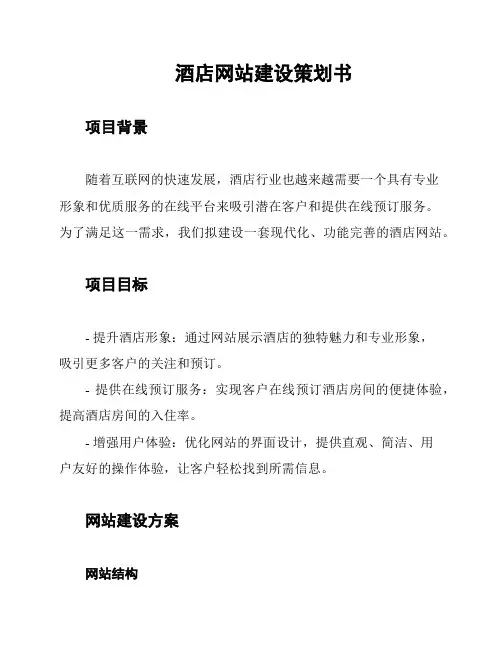 酒店网站建设策划书

项目背景

随着互联网的快速发展，酒店行业也越来越需要一个具有专业形象和优质服务的在线平台来吸引潜在客户和提供在线预订服务。为了满足这一需求，我们拟建设一套现代化、功能完善的酒店网站。

项目目标

- 提升酒店形象：通过网站展示酒店的独特魅力和专业形象，吸引更多客户的关注和预订。

- 提供在线预订服务：实现客户在线预订酒店房间的便捷体验，提高酒店房间的入住率。

- 增强用户体验：优化网站的界面设计，提供直观、简洁、用户友好的操作体验，让客户轻松找到所需信息。

网站建设方案

网站结构